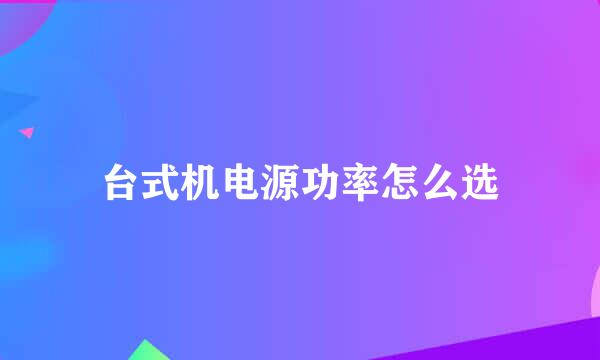 台式机电源功率怎么选